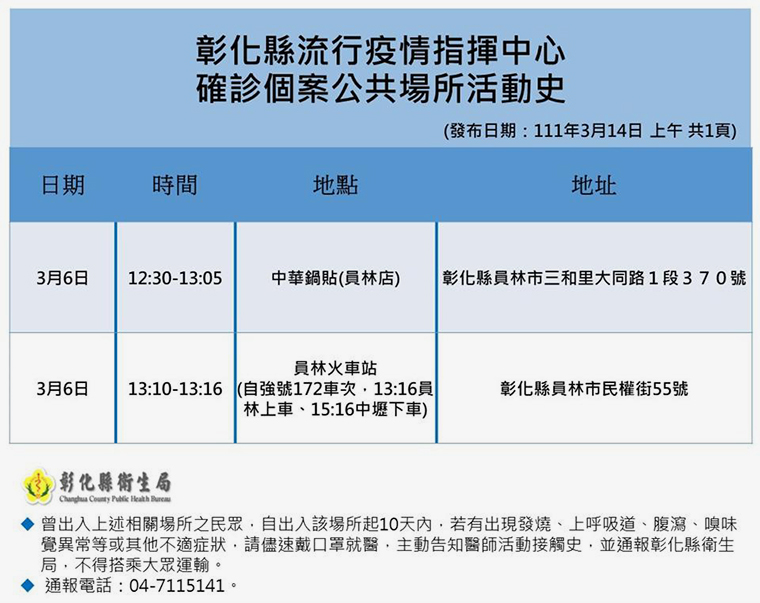 彰化縣流行疫情指揮中心
確診個案公共場所活動史

(發布日期：111年3月14日 上午 共1頁)

| 日期 | 時間 | 地點 | 地址 |
|---|---|---|---|
| 3月6日 | 12:30-13:05 | 中華鍋貼(員林店) | 彰化縣員林市三和里大同路１段３７０號 |
| 3月6日 | 13:10-13:16 | 員林火車站 (自強號172車次，13:16員林上車、15:16中壢下車) | 彰化縣員林市民權街55號 |

彰化縣衛生局
Changhua County Public Health Bureau

◆ 曾出入上述相關場所之民眾，自出入該場所起10天內，若有出現發燒、上呼吸道、腹瀉、嗅味覺異常等或其他不適症狀，請儘速戴口罩就醫，主動告知醫師活動接觸史，並通報彰化縣衛生局，不得搭乘大眾運輸。
◆ 通報電話：04-7115141。